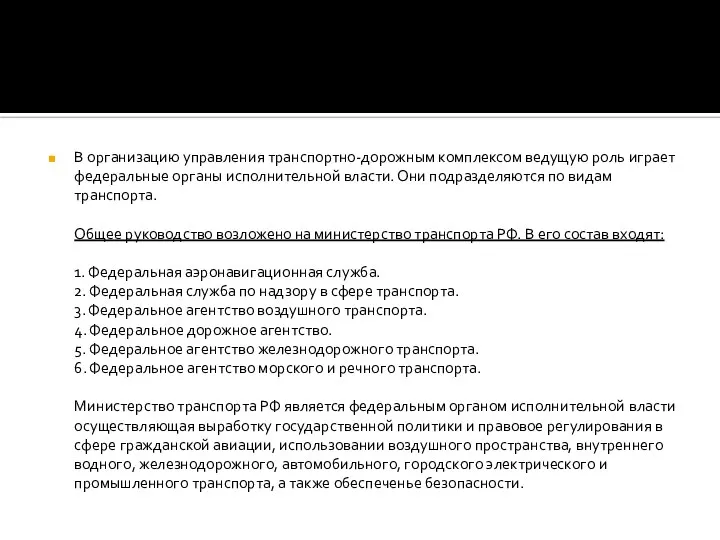 В организацию управления транспортно-дорожным комплексом ведущую роль играет федеральные органы исполнительной власти. Они подразделяются по видам транспорта.

Общее руководство возложено на министерство транспорта РФ. В его состав входят:

1. Федеральная аэронавигационная служба.
2. Федеральная служба по надзору в сфере транспорта.
3. Федеральное агентство воздушного транспорта.
4. Федеральное дорожное агентство.
5. Федеральное агентство железнодорожного транспорта.
6. Федеральное агентство морского и речного транспорта.

Министерство транспорта РФ является федеральным органом исполнительной власти осуществляющая выработку государственной политики и правовое регулирования в сфере гражданской авиации, использовании воздушного пространства, внутреннего водного, железнодорожного, автомобильного, городского электрического и промышленного транспорта, а также обеспеченье безопасности.